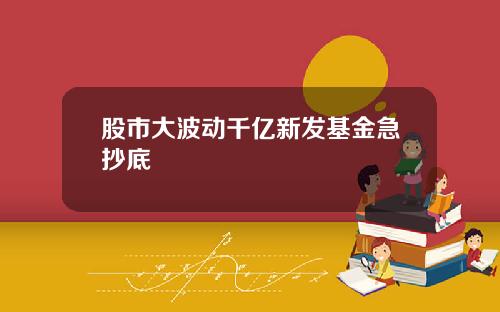 股市大波动千亿新发基金急抄底